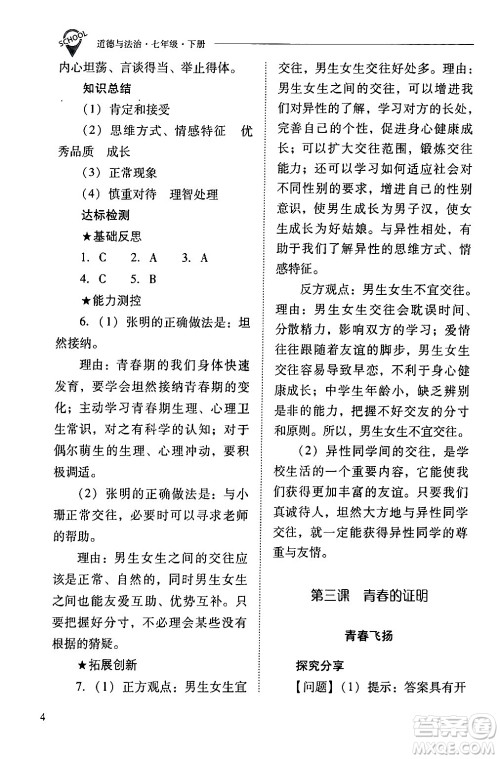 SCHOOL 道德与法治·七年级·下册

内心坦荡、言谈得当、举止得体。

知识总结

(1) 肯定和接受

(2) 思维方式、情感特征 优秀品质 成长

(3) 正常现象

(4) 慎重对待 理智处理

达标检测

★基础反思

1. C 2. A 3. A

4. C 5. B

★能力测控

6. (1) 张明的正确做法是：坦然接纳。

理由：青春期的我们身体快速发育，要学会坦然接纳青春期的变化；主动学习青春期生理、心理卫生常识，对之有科学的认知；对于偶尔萌生的生理、心理冲动，要积极调适。

(2) 张明的正确做法是：与小珊正常交往，必要时可以寻求老师的帮助。

理由：男生女生之间的交往应该是正常、自然的，同时男生女生之间也能友爱互助、优势互补。只要把握好分寸，不必理会某些没有根据的猜疑。

★拓展创新

7. (1) 正方观点：男生女生宜交往，男生女生交往好处多。理由：男生女生之间的交往，可以增进我们对异性的了解，学习对方的长处，完善自己的个性，促进身心健康成长；可以扩大交往范围，锻炼交往能力；还可以学习如何适应社会对不同性别的要求，增进自己的性别意识，使男生成长为男子汉，使女生成长为好姑娘。与异性相处，有助于我们了解异性的思维方式、情感特征。

反方观点：男生女生不宜交往。理由：男生女生交往会耽误时间、分散精力，影响双方的学习；爱情往往跟随着友谊的脚步，男生女生交往容易导致早恋，不利于身心健康成长；中学生年龄小，缺乏辨别是非的能力，把握不好交友的分寸和原则。所以，男生女生不宜交往。

(2) 异性同学间的交往，是学校生活的一个重要内容，它能使我们获得更加丰富的友谊。只要我们真诚待人，坦然大方地与异性同学交往，就一定能获得异性同学的尊重与友情。

第三课 青春的证明

青春飞扬

探究分享

【问题】(1) 提示：答案具有开

4

答案圈 MXQE.COM